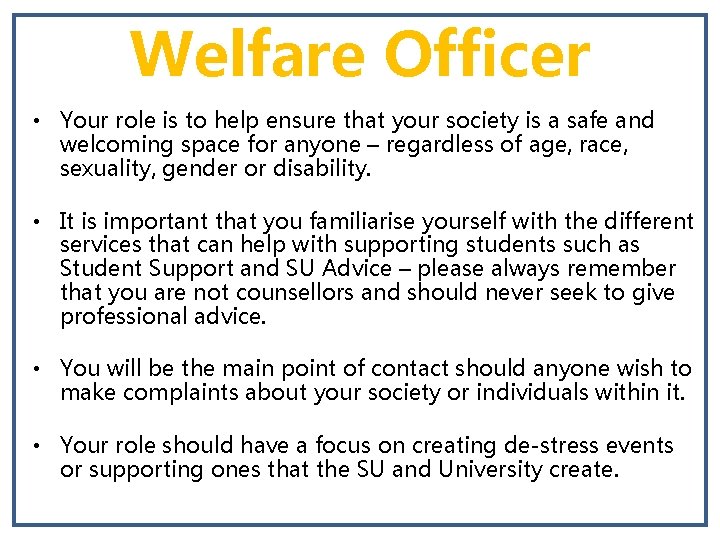 Welfare Officer

• Your role is to help ensure that your society is a safe and welcoming space for anyone – regardless of age, race, sexuality, gender or disability.

• It is important that you familiarise yourself with the different services that can help with supporting students such as Student Support and SU Advice – please always remember that you are not counsellors and should never seek to give professional advice.

• You will be the main point of contact should anyone wish to make complaints about your society or individuals within it.

• Your role should have a focus on creating de-stress events or supporting ones that the SU and University create.